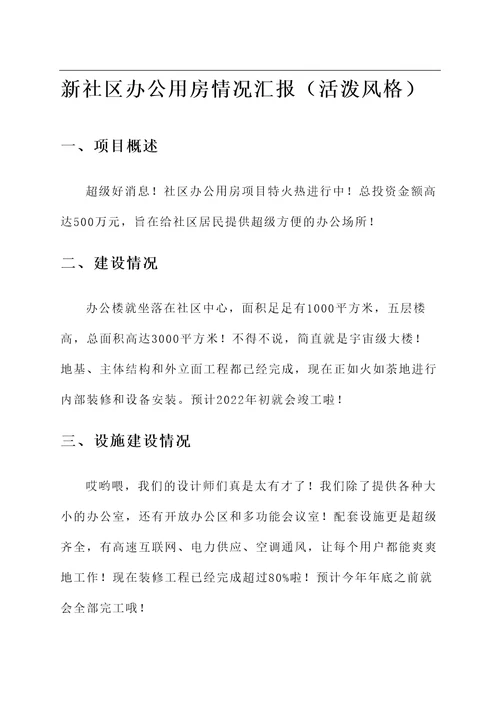 新社区办公用房情况汇报（活泼风格）

一、项目概述

超级好消息！社区办公用房项目特火热进行中！总投资金额高达500万元，旨在给社区居民提供超级方便的办公场所！

二、建设情况

办公楼就坐落在社区中心，面积足足有1000平方米，五层楼高，总面积高达3000平方米！不得不说，简直就是宇宙级大楼！地基、主体结构和外立面工程都已经完成，现在正如火如荼地进行内部装修和设备安装。预计2022年初就会竣工啦！

三、设施建设情况

哎哟喂，我们的设计师们真是太有才了！我们除了提供各种大小的办公室，还有开放办公区和多功能会议室！配套设施更是超级齐全，有高速互联网、电力供应、空调通风，让每个用户都能爽爽地工作！现在装修工程已经完成超过80%啦！预计今年年底之前就会全部完工哦！